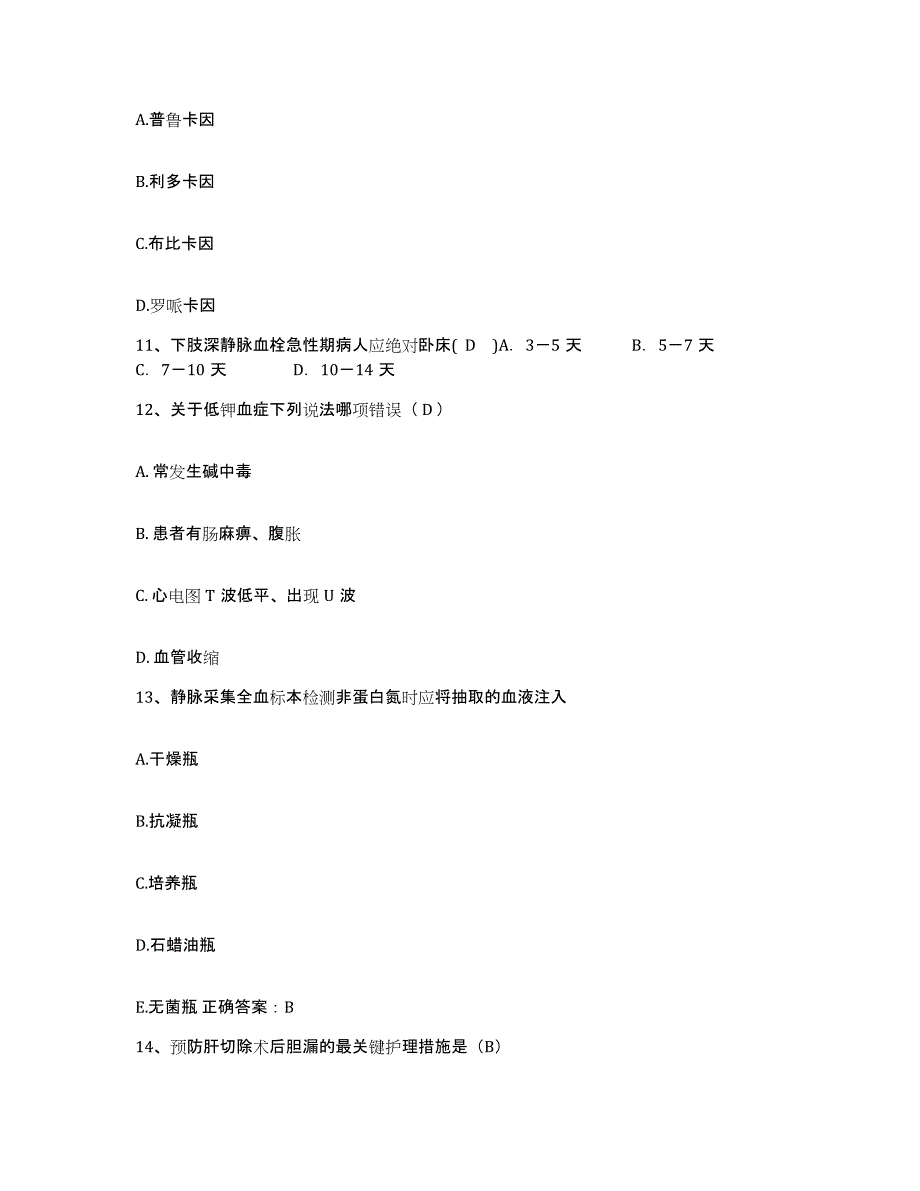 A.普鲁卡因

B.利多卡因

C.布比卡因

D.罗哌卡因

11、下肢深静脉血栓急性期病人应绝对卧床( D )A. 3－5 天 B. 5－7 天 C. 7－10 天 D. 10－14 天

12、关于低钾血症下列说法哪项错误（D）

A. 常发生碱中毒

B. 患者有肠麻痹、腹胀

C. 心电图 T 波低平、出现 U 波

D. 血管收缩

13、静脉采集全血标本检测非蛋白氮时应将抽取的血液注入

A.干燥瓶

B.抗凝瓶

C.培养瓶

D.石蜡油瓶

E.无菌瓶 正确答案：B

14、预防肝切除术后胆漏的最关键护理措施是（B）